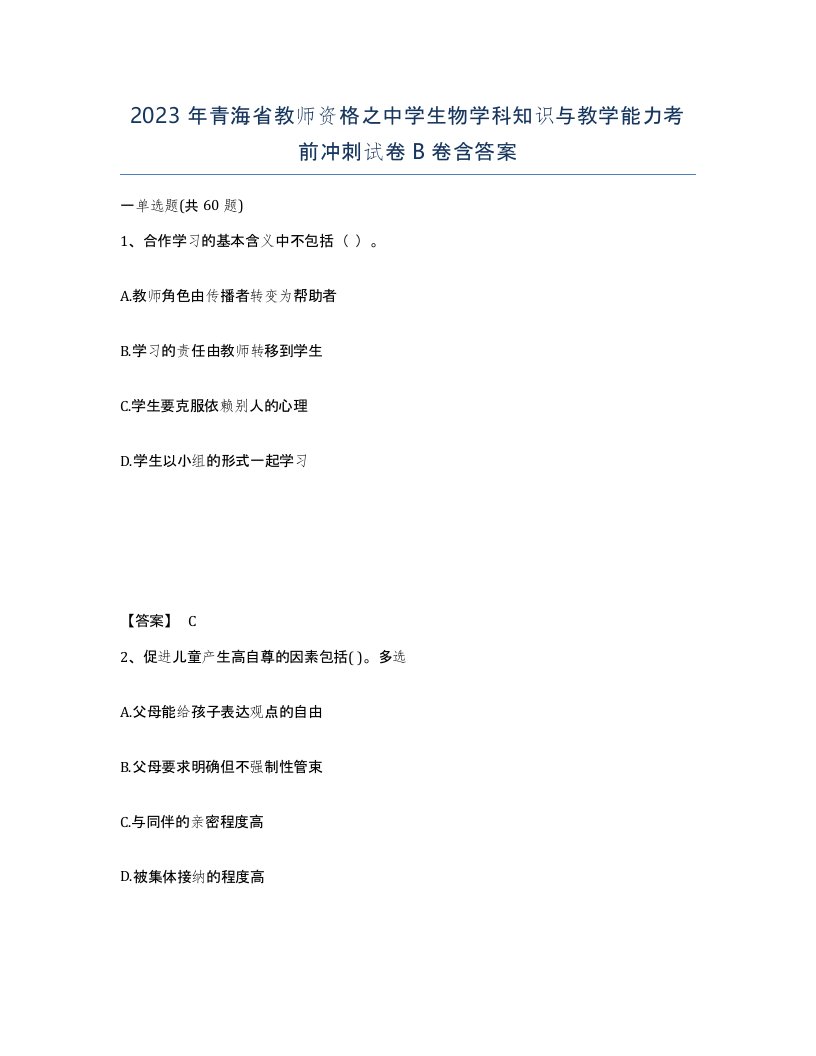 2023 年青海省教师资格之中学生物学科知识与教学能力考前冲刺试卷 B 卷含答案

一单选题(共 60 题)

1、合作学习的基本含义中不包括（ ）。

A.教师角色由传播者转变为帮助者

B.学习的责任由教师转移到学生

C.学生要克服依赖别人的心理

D.学生以小组的形式一起学习

【答案】 C

2、促进儿童产生高自尊的因素包括( )。多选

A.父母能给孩子表达观点的自由

B.父母要求明确但不强制性管束

C.与同伴的亲密程度高

D.被集体接纳的程度高